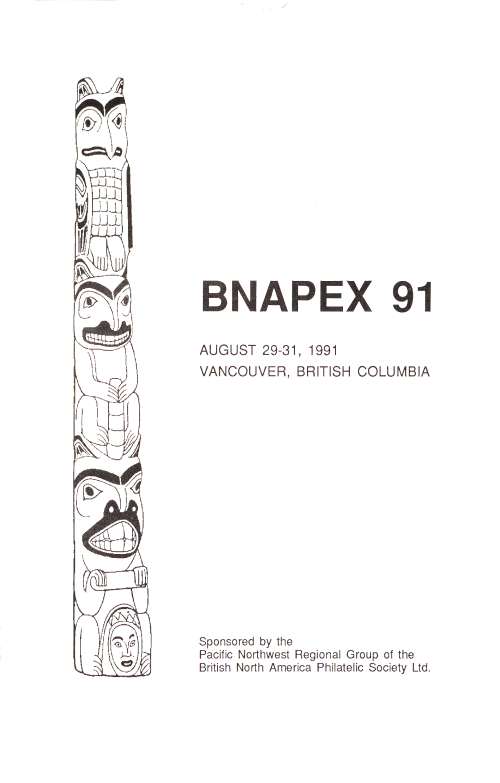 BNAPEX 91

AUGUST 29-31, 1991
VANCOUVER, BRITISH COLUMBIA

Sponsored by the
Pacific Northwest Regional Group of the
British North America Philatelic Society Ltd.